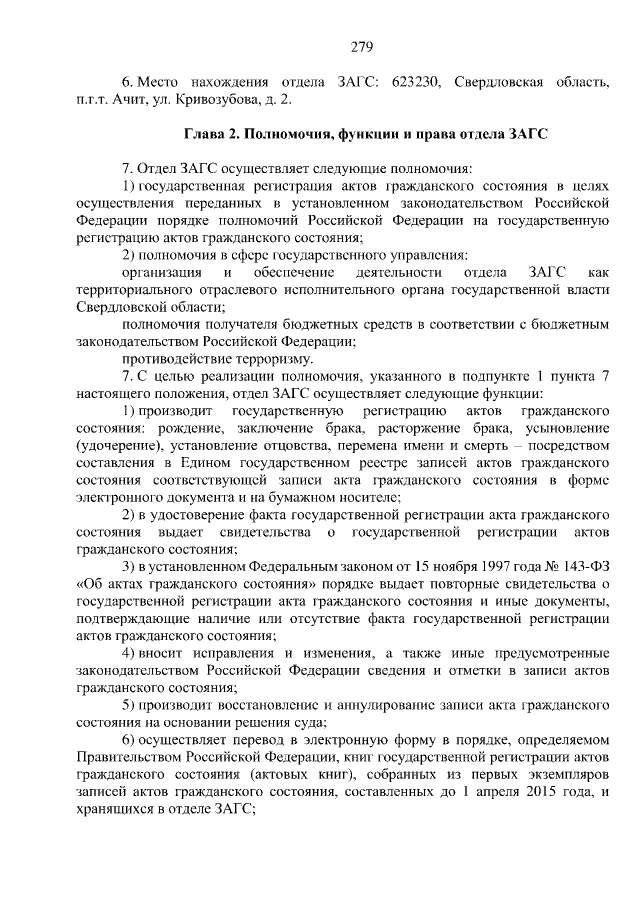 279

6. Место нахождения отдела ЗАГС: 623230, Свердловская область, п.г.т. Ачит, ул. Кривозубова, д. 2.

Глава 2. Полномочия, функции и права отдела ЗАГС

7. Отдел ЗАГС осуществляет следующие полномочия:

1) государственная регистрация актов гражданского состояния в целях осуществления переданных в установленном законодательством Российской Федерации порядке полномочий Российской Федерации на государственную регистрацию актов гражданского состояния;

2) полномочия в сфере государственного управления:

организация и обеспечение деятельности отдела ЗАГС как территориального отраслевого исполнительного органа государственной власти Свердловской области;

полномочия получателя бюджетных средств в соответствии с бюджетным законодательством Российской Федерации;

противодействие терроризму.

7. С целью реализации полномочия, указанного в подпункте 1 пункта 7 настоящего положения, отдел ЗАГС осуществляет следующие функции:

1) производит государственную регистрацию актов гражданского состояния: рождение, заключение брака, расторжение брака, усыновление (удочерение), установление отцовства, перемена имени и смерть – посредством составления в Едином государственном реестре записей актов гражданского состояния соответствующей записи акта гражданского состояния в форме электронного документа и на бумажном носителе;

2) в удостоверение факта государственной регистрации акта гражданского состояния выдает свидетельства о государственной регистрации актов гражданского состояния;

3) в установленном Федеральным законом от 15 ноября 1997 года № 143-ФЗ «Об актах гражданского состояния» порядке выдает повторные свидетельства о государственной регистрации акта гражданского состояния и иные документы, подтверждающие наличие или отсутствие факта государственной регистрации актов гражданского состояния;

4) вносит исправления и изменения, а также иные предусмотренные законодательством Российской Федерации сведения и отметки в записи актов гражданского состояния;

5) производит восстановление и аннулирование записи акта гражданского состояния на основании решения суда;

6) осуществляет перевод в электронную форму в порядке, определяемом Правительством Российской Федерации, книг государственной регистрации актов гражданского состояния (актовых книг), собранных из первых экземпляров записей актов гражданского состояния, составленных до 1 апреля 2015 года, и хранящихся в отделе ЗАГС;